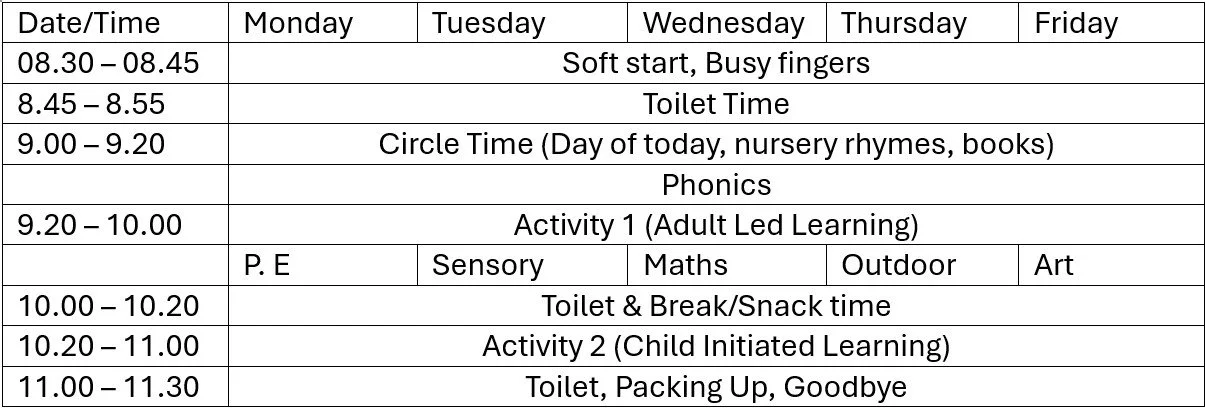 | Date/Time | Monday | Tuesday | Wednesday | Thursday | Friday |
|---|---|---|---|---|---|
| 08.30 – 08.45 | Soft start, Busy fingers | | | | |
| 8.45 – 8.55 | Toilet Time | | | | |
| 9.00 – 9.20 | Circle Time (Day of today, nursery rhymes, books) | | | | |
| | Phonics | | | | |
| 9.20 – 10.00 | Activity 1 (Adult Led Learning) | | | | |
| | P. E | Sensory | Maths | Outdoor | Art |
| 10.00 – 10.20 | Toilet & Break/Snack time | | | | |
| 10.20 – 11.00 | Activity 2 (Child Initiated Learning) | | | | |
| 11.00 – 11.30 | Toilet, Packing Up, Goodbye | | | | |